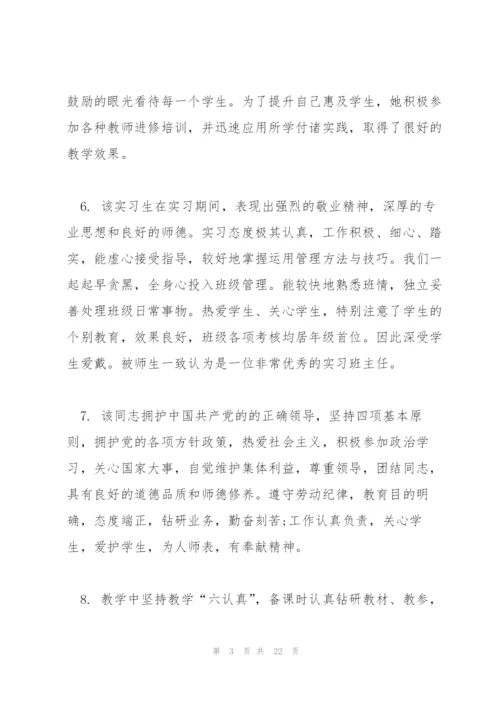 鼓励的眼光看待每一个学生。为了提升自己惠及学生，她积极参加各种教师进修培训，并迅速应用所学付诸实践，取得了很好的教学效果。

6. 该实习生在实习期间，表现出强烈的敬业精神，深厚的专业思想和良好的师德。实习态度极其认真，工作积极、细心、踏实，能虚心接受指导，较好地掌握运用管理方法与技巧。我们一起起早贪黑，全身心投入班级管理。能较快地熟悉班情，独立妥善处理班级日常事物。热爱学生、关心学生，特别注意了学生的个别教育，效果良好，班级各项考核均居年级首位。因此深受学生爱戴。被师生一致认为是一位非常优秀的实习班主任。

7. 该同志拥护中国共产党的的正确领导，坚持四项基本原则，拥护党的各项方针政策，热爱社会主义，积极参加政治学习，关心国家大事，自觉维护集体利益，尊重领导，团结同志，具有良好的道德品质和师德修养。遵守劳动纪律，教育目的明确，态度端正，钻研业务，勤奋刻苦;工作认真负责，关心学生，爱护学生，为人师表，有奉献精神。

8. 教学中坚持教学“六认真”，备课时认真钻研教材、教参，

第 3 页 共 22 页